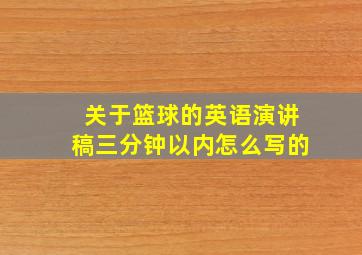 关于篮球的英语演讲稿三分钟以内怎么写的